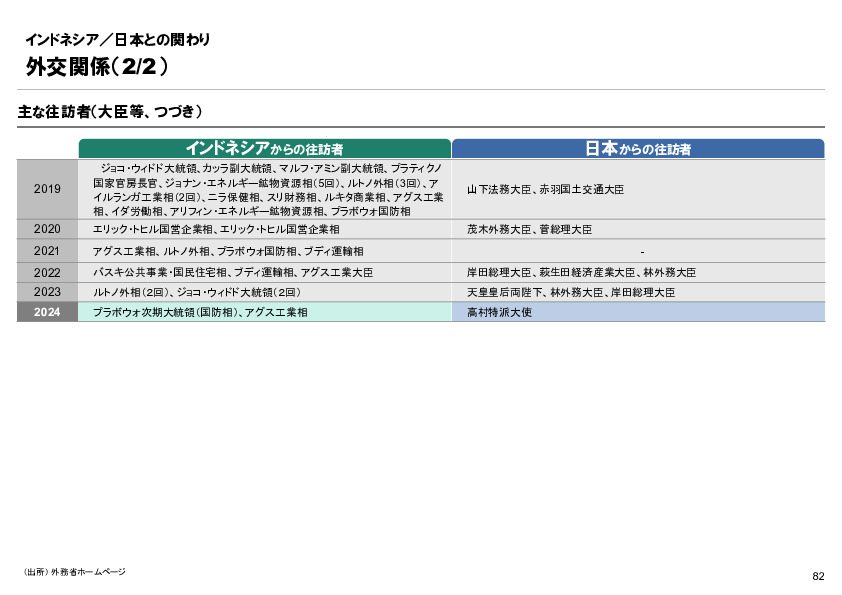 インドネシア／日本との関わり
外交関係（2/2）

主な往訪者（大臣等、つづき）

| | インドネシアからの往訪者 | 日本からの往訪者 |
|---|---|---|
| 2019 | ジョコ・ウィドド大統領、カッラ副大統領、マルフ・アミン副大統領、プラティクノ国家官房長官、ジョナン・エネルギー鉱物資源相（5回）、ルトノ外相（3回）、アイルランガ工業相（2回）、ニラ保健相、スリ財務相、ルキタ商業相、アグス工業相、イダ労働相、アリフィン・エネルギー鉱物資源相、プラボウォ国防相 | 山下法務大臣、赤羽国土交通大臣 |
| 2020 | エリック・トヒル国営企業相、エリック・トヒル国営企業相 | 茂木外務大臣、菅総理大臣 |
| 2021 | アグス工業相、ルトノ外相、プラボウォ国防相、ブディ運輸相 | - |
| 2022 | バスキ公共事業・国民住宅相、ブディ運輸相、アグス工業大臣 | 岸田総理大臣、萩生田経済産業大臣、林外務大臣 |
| 2023 | ルトノ外相（2回）、ジョコ・ウィドド大統領（2回） | 天皇皇后両陛下、林外務大臣、岸田総理大臣 |
| 2024 | プラボウォ次期大統領（国防相）、アグス工業相 | 高村特派大使 |

（出所）外務省ホームページ

82